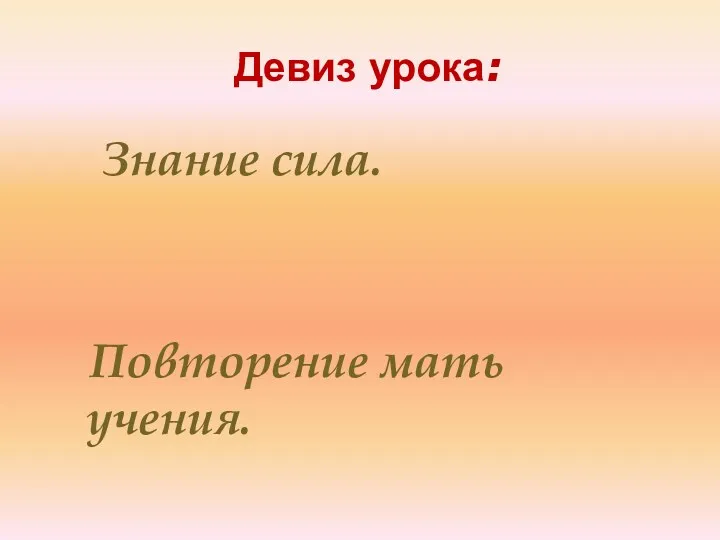 Девиз урока:

Знание сила.

Повторение мать учения.